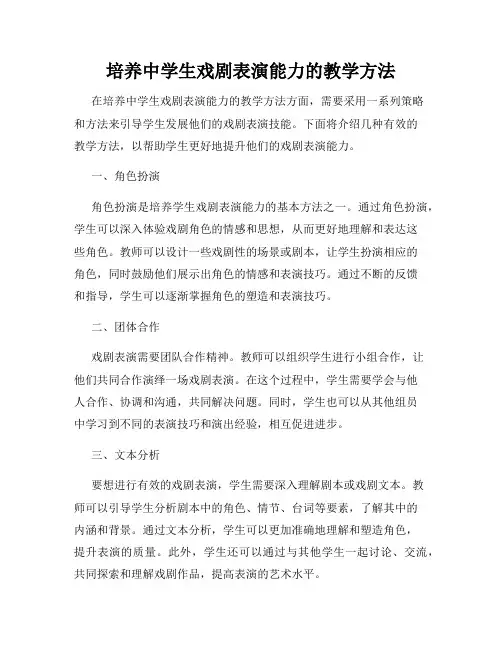 培养中学生戏剧表演能力的教学方法

在培养中学生戏剧表演能力的教学方法方面，需要采用一系列策略和方法来引导学生发展他们的戏剧表演技能。下面将介绍几种有效的教学方法，以帮助学生更好地提升他们的戏剧表演能力。

一、角色扮演

角色扮演是培养学生戏剧表演能力的基本方法之一。通过角色扮演，学生可以深入体验戏剧角色的情感和思想，从而更好地理解和表达这些角色。教师可以设计一些戏剧性的场景或剧本，让学生扮演相应的角色，同时鼓励他们展示出角色的情感和表演技巧。通过不断的反馈和指导，学生可以逐渐掌握角色的塑造和表演技巧。

二、团体合作

戏剧表演需要团队合作精神。教师可以组织学生进行小组合作，让他们共同合作演绎一场戏剧表演。在这个过程中，学生需要学会与他人合作、协调和沟通，共同解决问题。同时，学生也可以从其他组员中学习到不同的表演技巧和演出经验，相互促进进步。

三、文本分析

要想进行有效的戏剧表演，学生需要深入理解剧本或戏剧文本。教师可以引导学生分析剧本中的角色、情节、台词等要素，了解其中的内涵和背景。通过文本分析，学生可以更加准确地理解和塑造角色，提升表演的质量。此外，学生还可以通过与其他学生一起讨论、交流，共同探索和理解戏剧作品，提高表演的艺术水平。